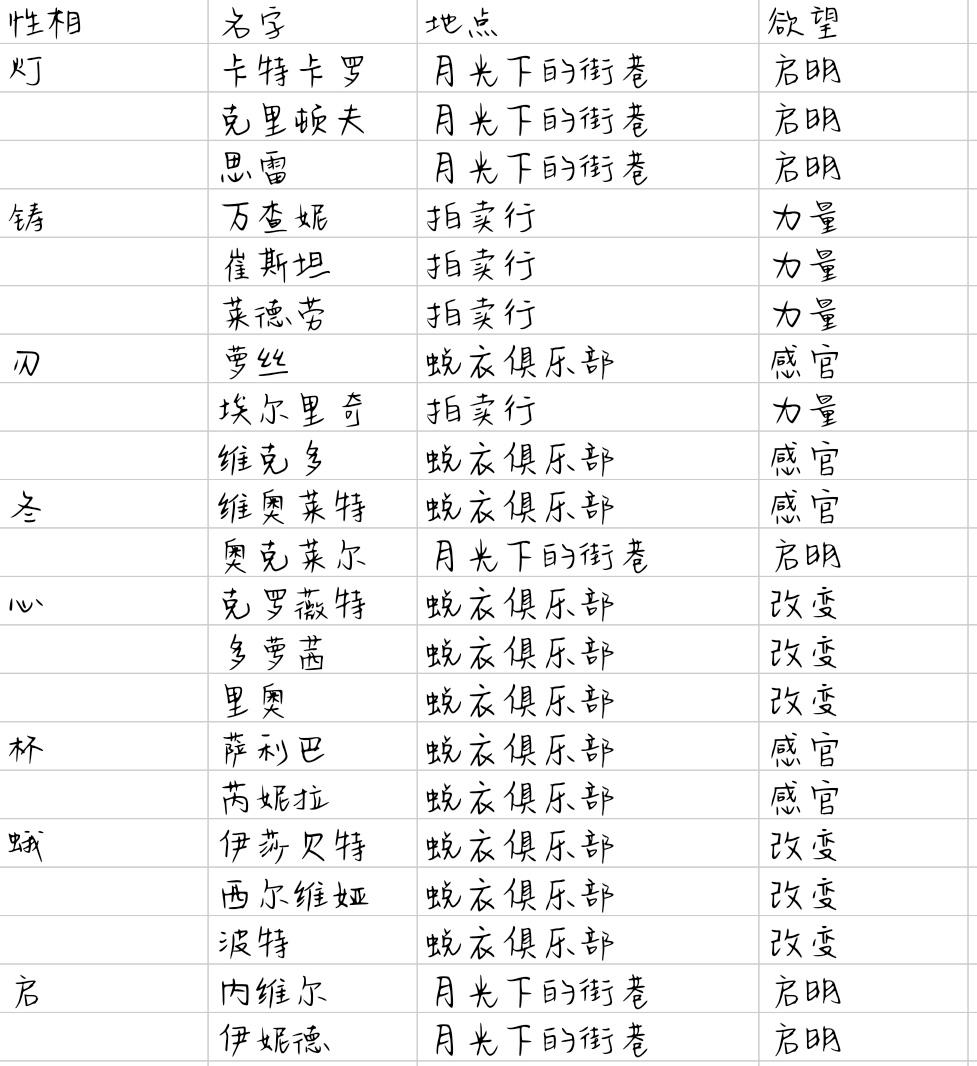 | 性相 | 名字 | 地点 | 欲望 |
|---|---|---|---|
| 灯 | 卡特卡罗 | 月光下的街巷 | 启明 |
| | 克里顿夫 | 月光下的街巷 | 启明 |
| | 思雷 | 月光下的街巷 | 启明 |
| 铸 | 万查妮 | 拍卖行 | 力量 |
| | 崔斯坦 | 拍卖行 | 力量 |
| | 莱德劳 | 拍卖行 | 力量 |
| 刃 | 萝丝 | 蜕衣俱乐部 | 感官 |
| | 埃尔里奇 | 拍卖行 | 力量 |
| | 维克多 | 蜕衣俱乐部 | 感官 |
| 冬 | 维奥莱特 | 蜕衣俱乐部 | 感官 |
| | 奥克莱尔 | 月光下的街巷 | 启明 |
| 心 | 克罗薇特 | 蜕衣俱乐部 | 改变 |
| | 多萝茜 | 蜕衣俱乐部 | 改变 |
| | 里奥 | 蜕衣俱乐部 | 改变 |
| 杯 | 萨利巴 | 蜕衣俱乐部 | 感官 |
| | 芮妮拉 | 蜕衣俱乐部 | 感官 |
| 蛾 | 伊莎贝特 | 蜕衣俱乐部 | 改变 |
| | 西尔维娅 | 蜕衣俱乐部 | 改变 |
| | 波特 | 蜕衣俱乐部 | 改变 |
| 启 | 内维尔 | 月光下的街巷 | 启明 |
| | 伊妮德 | 月光下的街巷 | 启明 |